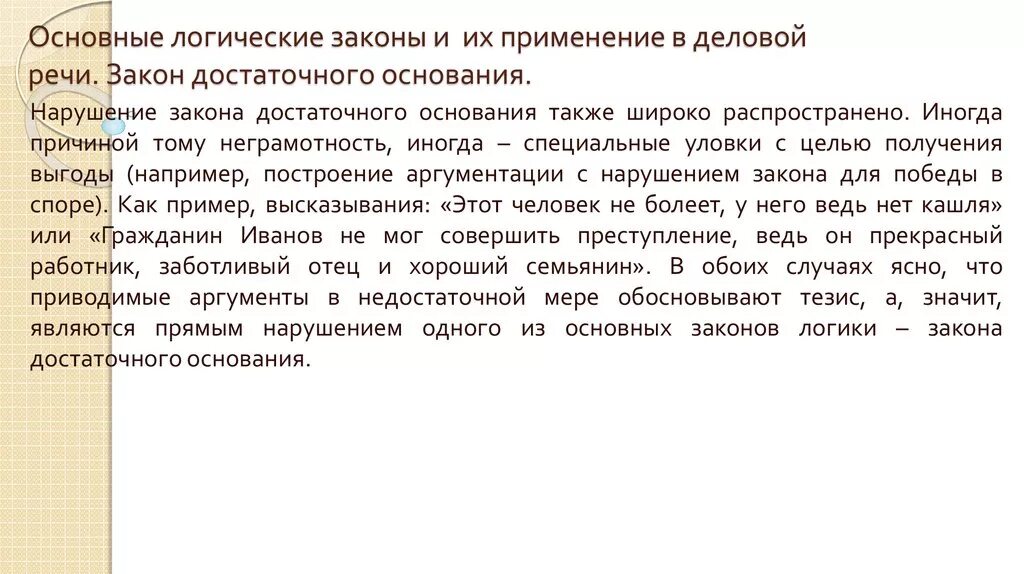 Основные логические законы и их применение в деловой речи. Закон достаточного основания.

Нарушение закона достаточного основания также широко распространено. Иногда причиной тому неграмотность, иногда – специальные уловки с целью получения выгоды (например, построение аргументации с нарушением закона для победы в споре). Как пример, высказывания: «Этот человек не болеет, у него ведь нет кашля» или «Гражданин Иванов не мог совершить преступление, ведь он прекрасный работник, заботливый отец и хороший семьянин». В обоих случаях ясно, что приводимые аргументы в недостаточной мере обосновывают тезис, а, значит, являются прямым нарушением одного из основных законов логики – закона достаточного основания.